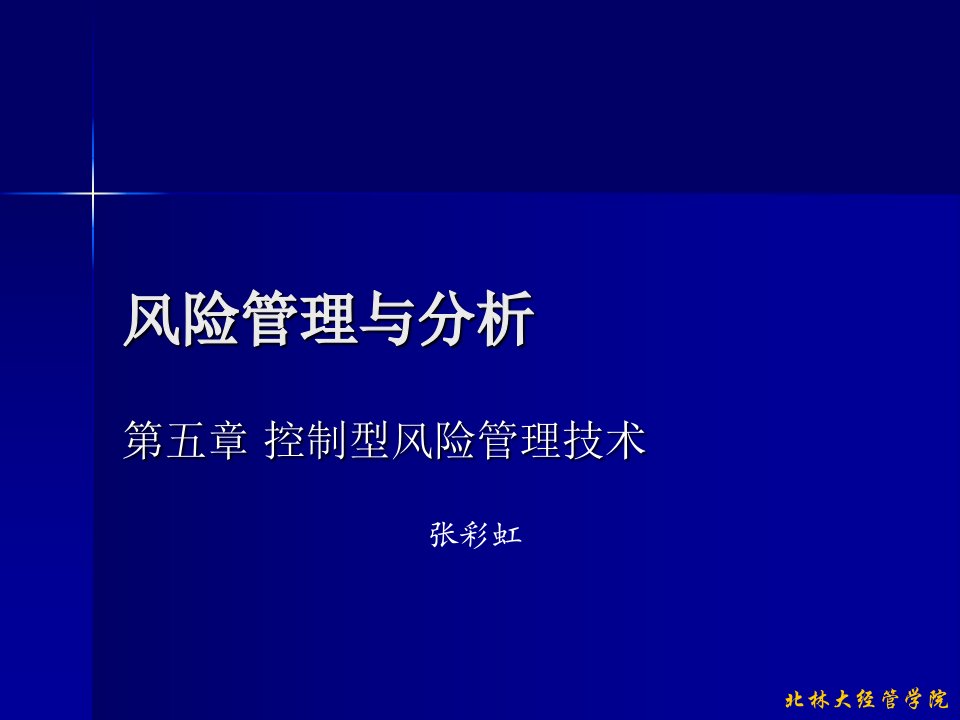 风险管理与分析

第五章 控制型风险管理技术

张彩虹

北林大经管学院